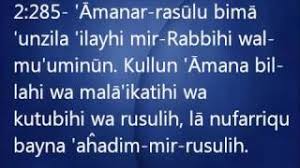 2:285- 'Āmanar-rasūlu bimā 'unzila 'ilayhi mir-Rabbihi wal-mu'uminūn. Kullun 'Āmana bil-lahi wa malā'ikatihi wa kutubihi wa rusulih, lā nufarriqu bayna 'aĥadim-mir-rusulih.